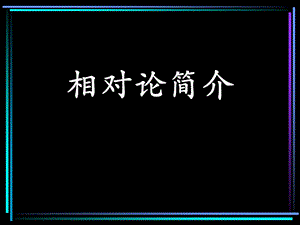 相对论简介